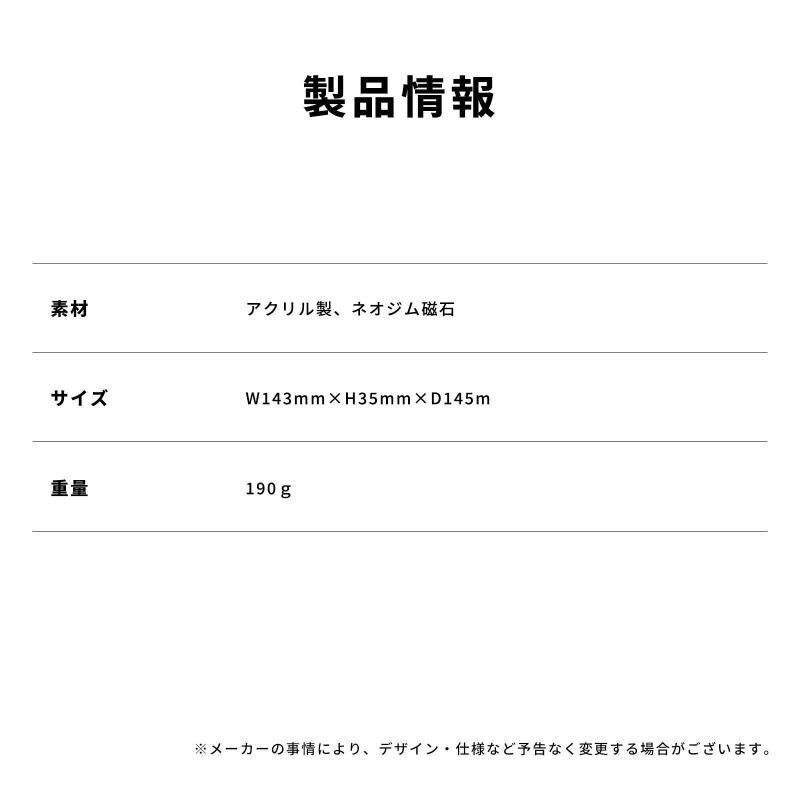 製品情報

素材
アクリル製、ネオジム磁石

サイズ
W143mm×H35mm×D145m

重量
190g

※メーカーの事情により、デザイン・仕様など予告なく変更する場合がございます。